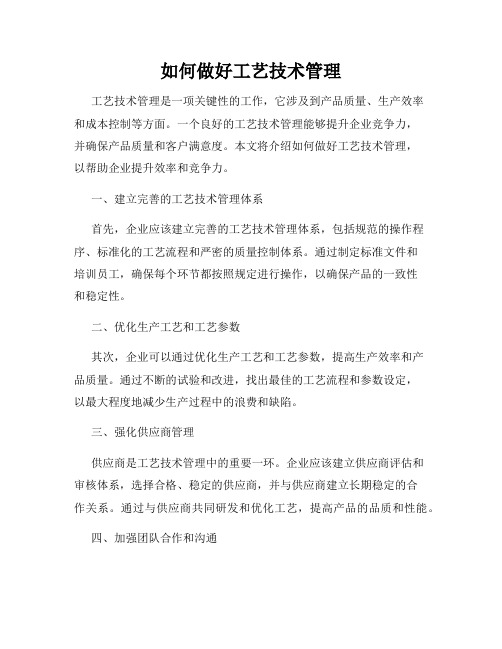 如何做好工艺技术管理

工艺技术管理是一项关键性的工作，它涉及到产品质量、生产效率和成本控制等方面。一个良好的工艺技术管理能够提升企业竞争力，并确保产品质量和客户满意度。本文将介绍如何做好工艺技术管理，以帮助企业提升效率和竞争力。

一、建立完善的工艺技术管理体系

首先，企业应该建立完善的工艺技术管理体系，包括规范的操作程序、标准化的工艺流程和严密的质量控制体系。通过制定标准文件和培训员工，确保每个环节都按照规定进行操作，以确保产品的一致性和稳定性。

二、优化生产工艺和工艺参数

其次，企业可以通过优化生产工艺和工艺参数，提高生产效率和产品质量。通过不断的试验和改进，找出最佳的工艺流程和参数设定，以最大程度地减少生产过程中的浪费和缺陷。

三、强化供应商管理

供应商是工艺技术管理中的重要一环。企业应该建立供应商评估和审核体系，选择合格、稳定的供应商，并与供应商建立长期稳定的合作关系。通过与供应商共同研发和优化工艺，提高产品的品质和性能。

四、加强团队合作和沟通